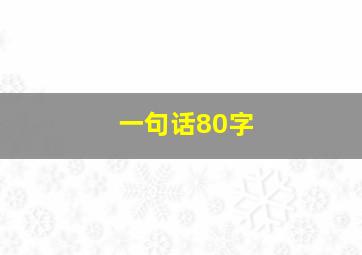 一句话80字